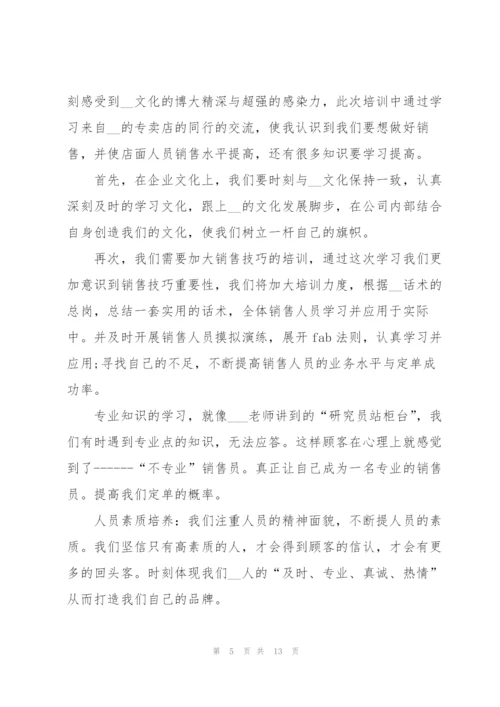 刻感受到__文化的博大精深与超强的感染力，此次培训中通过学习来自__的专卖店的同行的交流，使我认识到我们要想做好销售，并使店面人员销售水平提高，还有很多知识要学习提高。

首先，在企业文化上，我们要时刻与__文化保持一致，认真深刻及时的学习文化，跟上__的文化发展脚步，在公司内部结合自身创造我们的文化，使我们树立一杆自己的旗帜。

再次，我们需要加大销售技巧的培训，通过这次学习我们更加意识到销售技巧重要性，我们将加大培训力度，根据__话术的总岗，总结一套实用的话术，全体销售人员学习并应用于实际中。并及时开展销售人员摸拟演练，展开 fab 法则，认真学习并应用;寻找自己的不足，不断提高销售人员的业务水平与定单成功率。

专业知识的学习，就像___老师讲到的“研究员站柜台”，我们有时遇到专业点的知识，无法应答。这样顾客在心理上就感觉到了------“不专业”销售员。真正让自己成为一名专业的销售员。提高我们定单的概率。

人员素质培养：我们注重人员的精神面貌，不断提人员的素质。我们坚信只有高素质的人，才会得到顾客的信认，才会有更多的回头客。时刻体现我们__人的“及时、专业、真诚、热情”从而打造我们自己的品牌。

第 5 页 共 13 页